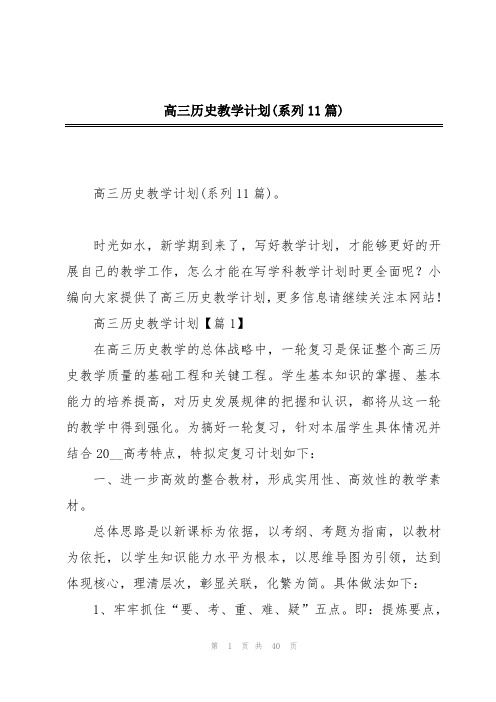 高三历史教学计划(系列11篇)

高三历史教学计划(系列11篇)。

时光如水，新学期到来了，写好教学计划，才能够更好的开展自己的教学工作，怎么才能在写学科教学计划时更全面呢？小编向大家提供了高三历史教学计划，更多信息请继续关注本网站！

高三历史教学计划【篇1】

在高三历史教学的总体战略中，一轮复习是保证整个高三历史教学质量的基础工程和关键工程。学生基本知识的掌握、基本能力的培养提高，对历史发展规律的把握和认识，都将从这一轮的教学中得到强化。为搞好一轮复习，针对本届学生具体情况并结合20__高考特点，特拟定复习计划如下：

一、进一步高效的整合教材，形成实用性、高效性的教学素材。

总体思路是以新课标为依据，以考纲、考题为指南，以教材为依托，以学生知识能力水平为根本，以思维导图为引领，达到体现核心，理清层次，彰显关联，化繁为简。具体做法如下：

1、牢牢抓住“要、考、重、难、疑”五点。即：提炼要点，

第 1 页 共 40 页